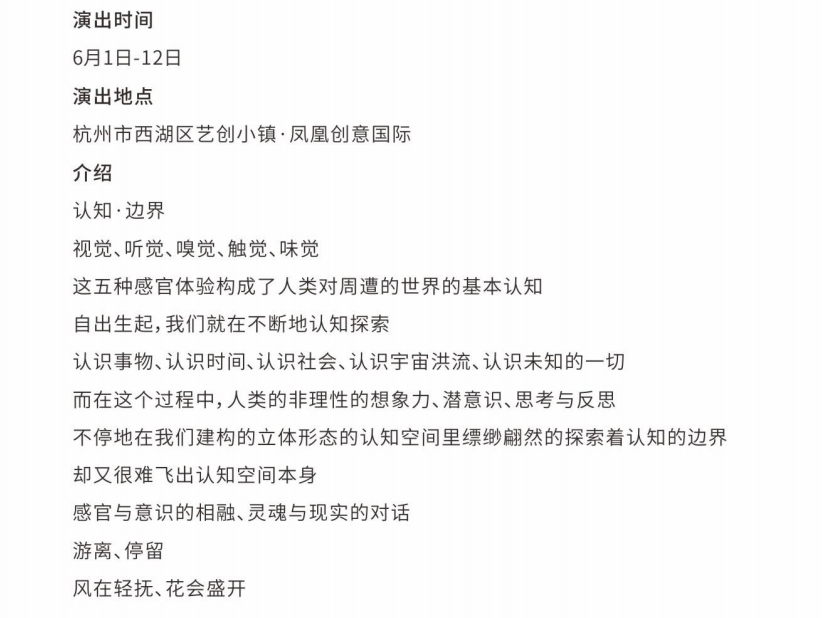 演出时间

6月1日-12日

演出地点

杭州市西湖区艺创小镇·凤凰创意国际

介绍

认知·边界

视觉、听觉、嗅觉、触觉、味觉

这五种感官体验构成了人类对周遭的世界的基本认知

自出生起，我们就在不断地认知探索

认识事物、认识时间、认识社会、认识宇宙洪流、认识未知的一切

而在这个过程中，人类的非理性的想象力、潜意识、思考与反思

不停地在我们建构的立体形态的认知空间里缥缈翩然的探索着认知的边界

却又很难飞出认知空间本身

感官与意识的相融、灵魂与现实的对话

游离、停留

风在轻抚、花会盛开